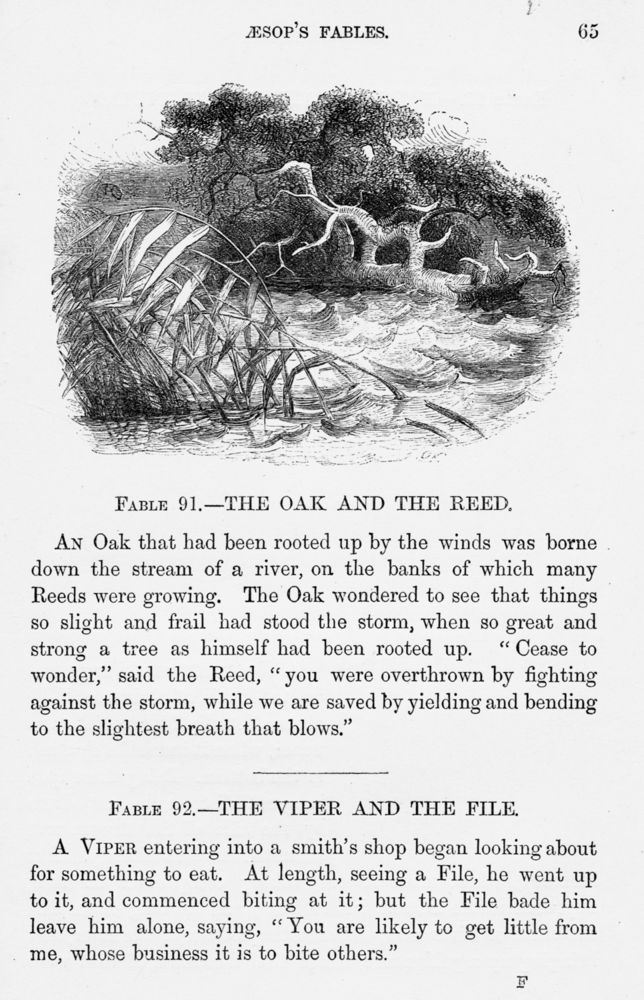 ÆSOP'S FABLES. 65

FABLE 91.—THE OAK AND THE REED.

AN Oak that had been rooted up by the winds was borne down the stream of a river, on the banks of which many Reeds were growing. The Oak wondered to see that things so slight and frail had stood the storm, when so great and strong a tree as himself had been rooted up. "Cease to wonder," said the Reed, "you were overthrown by fighting against the storm, while we are saved by yielding and bending to the slightest breath that blows."

FABLE 92.—THE VIPER AND THE FILE.

A VIPER entering into a smith's shop began looking about for something to eat. At length, seeing a File, he went up to it, and commenced biting at it; but the File bade him leave him alone, saying, "You are likely to get little from me, whose business it is to bite others."

F